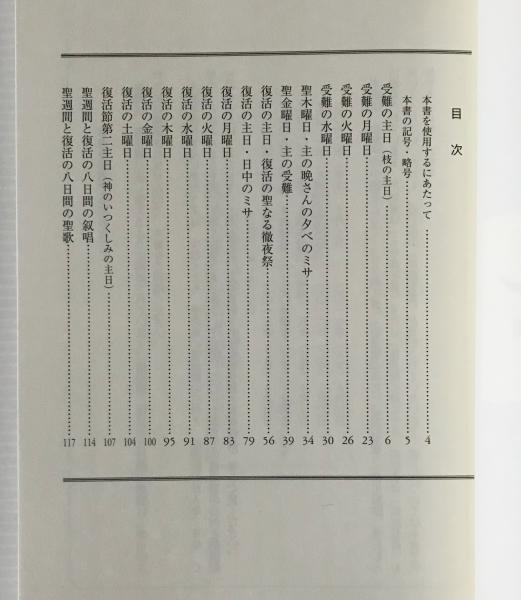 目次

本書を使用するにあたって……4
本書の記号・略号……5
受難の主日（枝の主日）……6
受難の月曜日……23
受難の火曜日……26
受難の水曜日……30
聖木曜日・主の晩さんの夕べのミサ……34
聖金曜日・主の受難……39
復活の主日・復活の聖なる徹夜祭……56
復活の主日・日中のミサ……79
復活の月曜日……83
復活の火曜日……87
復活の水曜日……91
復活の木曜日……95
復活の金曜日……100
復活の土曜日……104
復活節第二主日（神のいつくしみの主日）……107
聖週間と復活の八日間の叙唱……114
聖週間と復活の八日間の聖歌……117